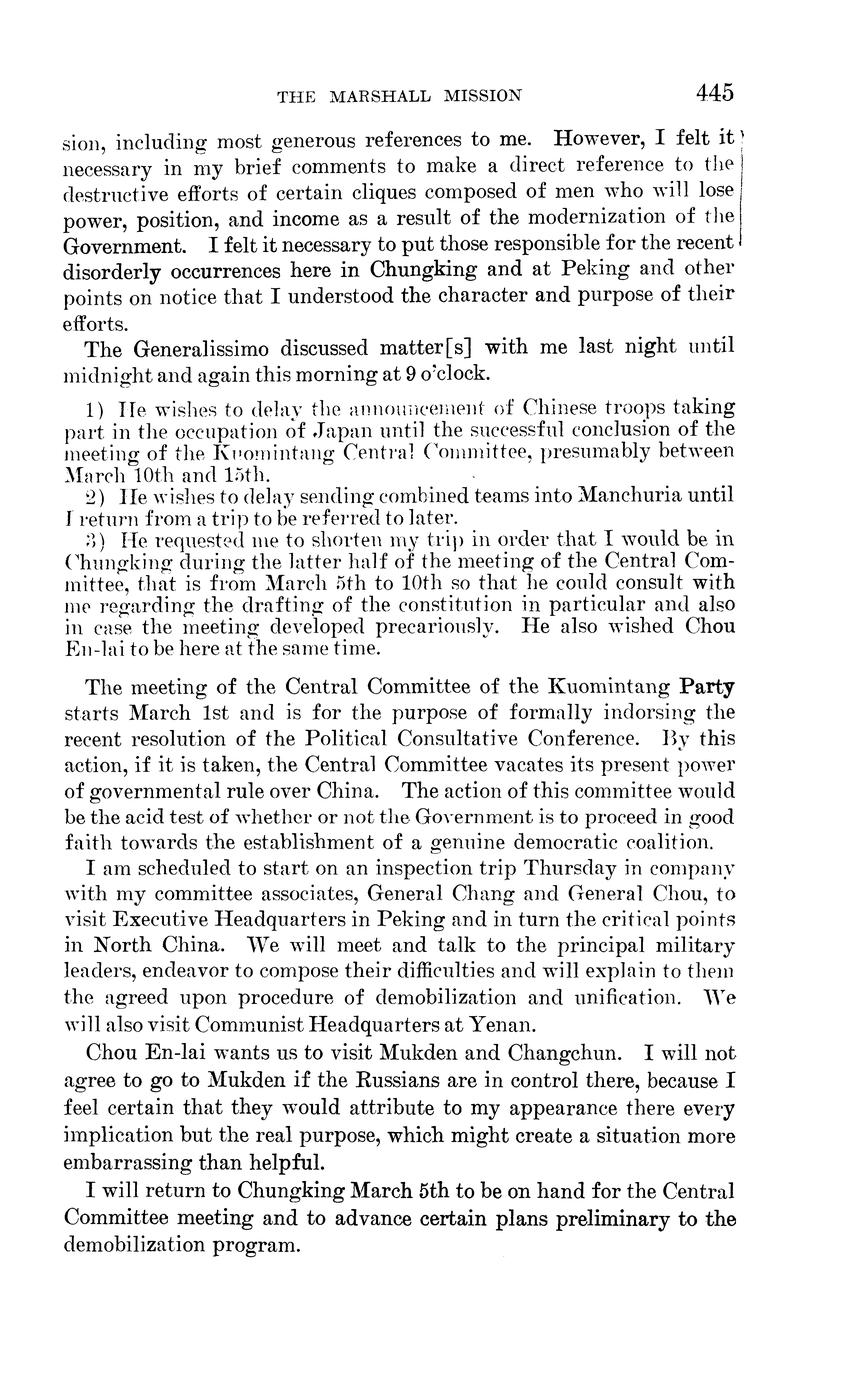 THE MARSHALL MISSION 445

sion, including most generous references to me. However, I felt it necessary in my brief comments to make a direct reference to the destructive efforts of certain cliques composed of men who will lose power, position, and income as a result of the modernization of the Government. I felt it necessary to put those responsible for the recent disorderly occurrences here in Chungking and at Peking and other points on notice that I understood the character and purpose of their efforts.

The Generalissimo discussed matter[s] with me last night until midnight and again this morning at 9 o'clock.

1) He wishes to delay the announcement of Chinese troops taking part in the occupation of Japan until the successful conclusion of the meeting of the Kuomintang Central Committee, presumably between March 10th and 15th.

2) He wishes to delay sending combined teams into Manchuria until I return from a trip to be referred to later.

3) He requested me to shorten my trip in order that I would be in Chungking during the latter half of the meeting of the Central Committee, that is from March 5th to 10th so that he could consult with me regarding the drafting of the constitution in particular and also in case the meeting developed precariously. He also wished Chou En-lai to be here at the same time.

The meeting of the Central Committee of the Kuomintang Party starts March 1st and is for the purpose of formally indorsing the recent resolution of the Political Consultative Conference. By this action, if it is taken, the Central Committee vacates its present power of governmental rule over China. The action of this committee would be the acid test of whether or not the Government is to proceed in good faith towards the establishment of a genuine democratic coalition.

I am scheduled to start on an inspection trip Thursday in company with my committee associates, General Chang and General Chou, to visit Executive Headquarters in Peking and in turn the critical points in North China. We will meet and talk to the principal military leaders, endeavor to compose their difficulties and will explain to them the agreed upon procedure of demobilization and unification. We will also visit Communist Headquarters at Yenan.

Chou En-lai wants us to visit Mukden and Changchun. I will not agree to go to Mukden if the Russians are in control there, because I feel certain that they would attribute to my appearance there every implication but the real purpose, which might create a situation more embarrassing than helpful.

I will return to Chungking March 5th to be on hand for the Central Committee meeting and to advance certain plans preliminary to the demobilization program.